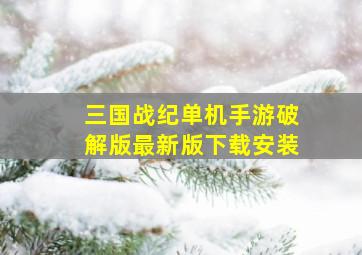 三国战纪单机手游破解版最新版下载安装